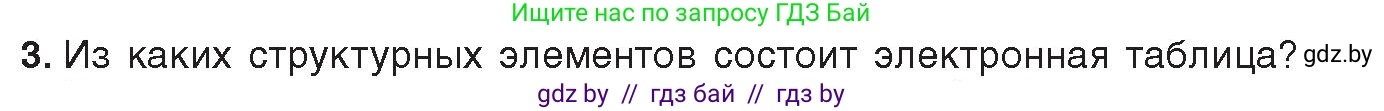 Ищите нас по запросу ГДЗ Бай

3. Из каких структурных элементов состоит электронная таблица? gdz.by

gdz by // гдз бай // гдз by